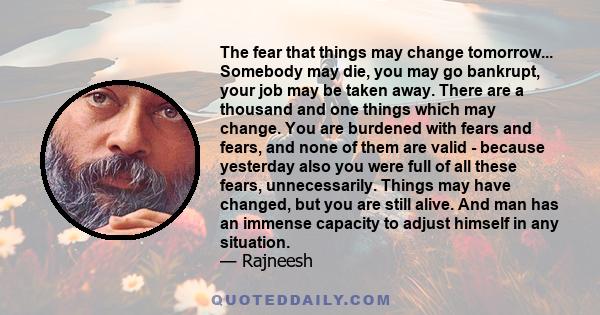 The fear that things may change tomorrow... Somebody may die, you may go bankrupt, your job may be taken away. There are a thousand and one things which may change. You are burdened with fears and fears, and none of them are valid - because yesterday also you were full of all these fears, unnecessarily. Things may have changed, but you are still alive. And man has an immense capacity to adjust himself in any situation.
— Rajneesh

QUOTEDDAILY.COM